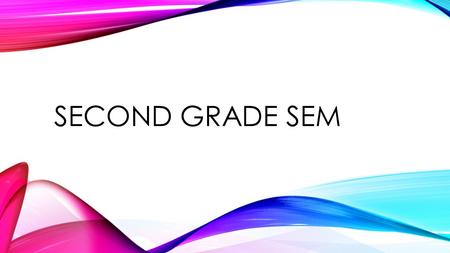 SECOND GRADE SEM